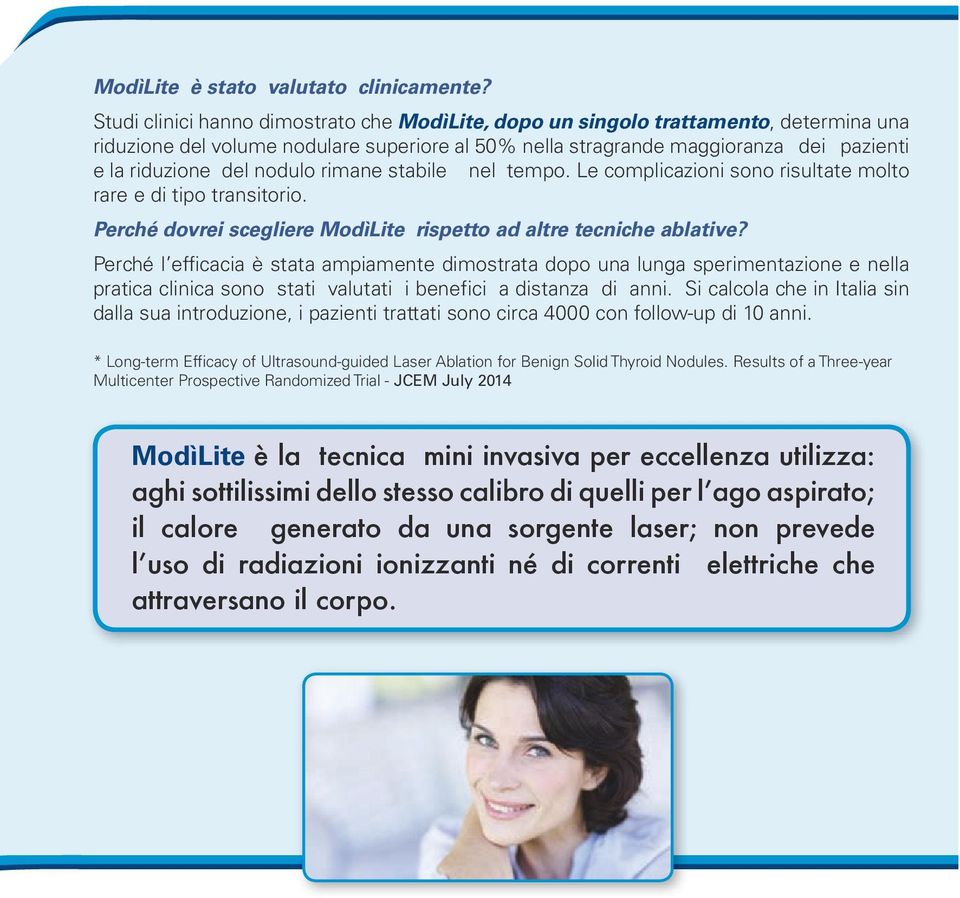 ModìLite è stato valutato clinicamente?

Studi clinici hanno dimostrato che ModìLite, dopo un singolo trattamento, determina una riduzione del volume nodulare superiore al 50% nella stragrande maggioranza dei pazienti e la riduzione del nodulo rimane stabile nel tempo. Le complicazioni sono risultate molto rare e di tipo transitorio.

Perché dovrei scegliere ModìLite rispetto ad altre tecniche ablative?

Perché l'efficacia è stata ampiamente dimostrata dopo una lunga sperimentazione e nella pratica clinica sono stati valutati i benefici a distanza di anni. Si calcola che in Italia sin dalla sua introduzione, i pazienti trattati sono circa 4000 con follow-up di 10 anni.

* Long-term Efficacy of Ultrasound-guided Laser Ablation for Benign Solid Thyroid Nodules. Results of a Three-year Multicenter Prospective Randomized Trial - JCEM July 2014

ModìLite è la tecnica mini invasiva per eccellenza utilizza: aghi sottilissimi dello stesso calibro di quelli per l'ago aspirato; il calore generato da una sorgente laser; non prevede l'uso di radiazioni ionizzanti né di correnti elettriche che attraversano il corpo.